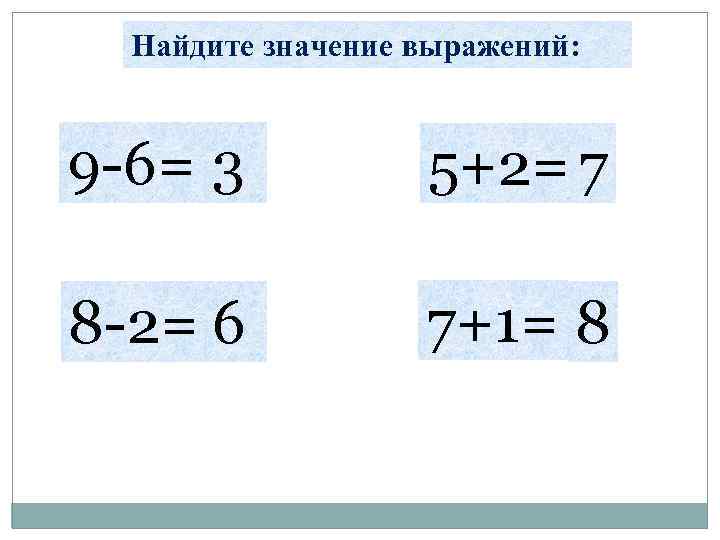 Найдите значение выражений:

$9-6=3$

$5+2=7$

$8-2=6$

$7+1=8$